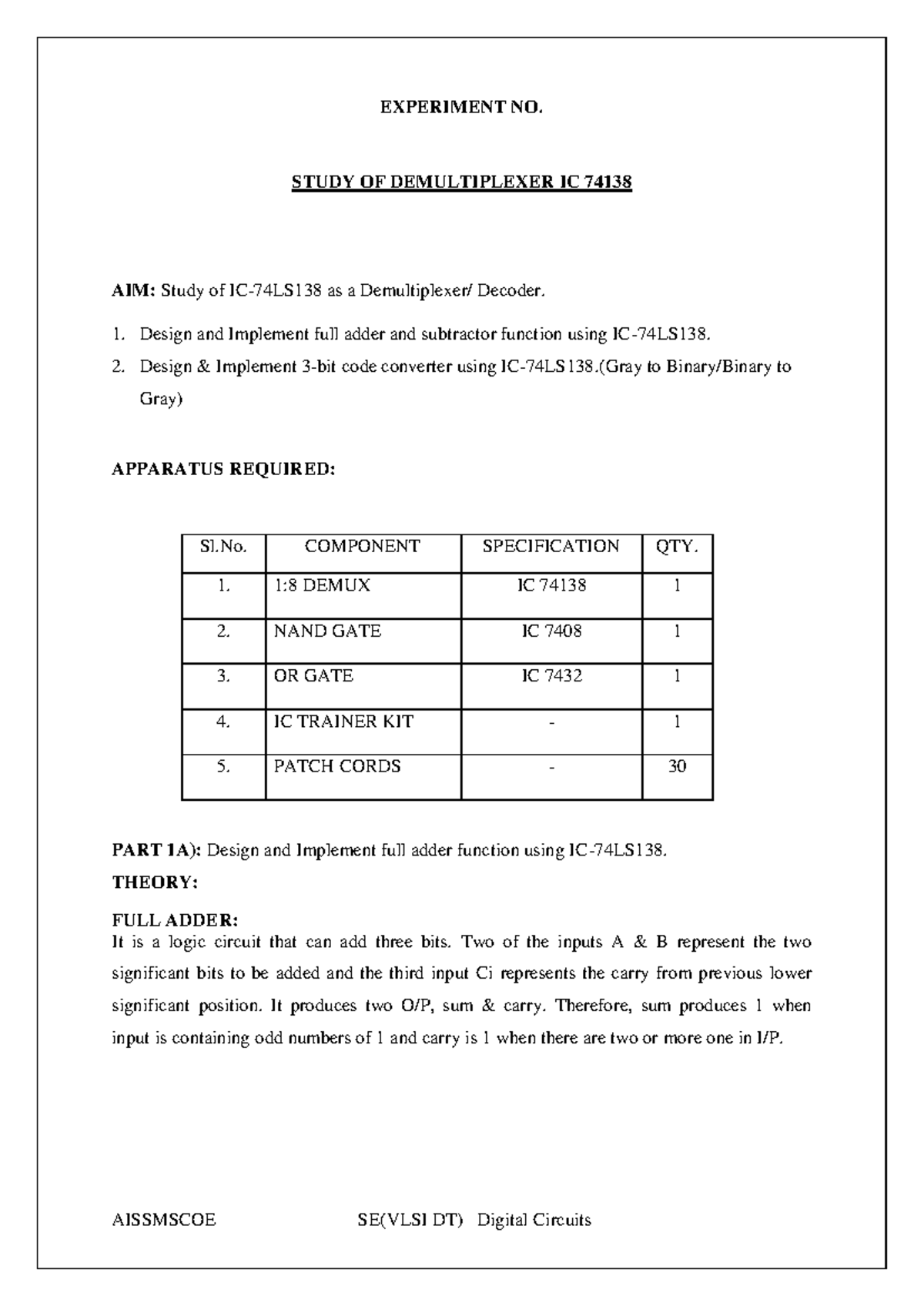 EXPERIMENT NO.

STUDY OF DEMULTIPLEXER IC 74138

AIM: Study of IC-74LS138 as a Demultiplexer/ Decoder.

1. Design and Implement full adder and subtractor function using IC-74LS138.
2. Design & Implement 3-bit code converter using IC-74LS138.(Gray to Binary/Binary to Gray)

APPARATUS REQUIRED:

| Sl.No. | COMPONENT | SPECIFICATION | QTY. |
|---|---|---|---|
| 1. | 1:8 DEMUX | IC 74138 | 1 |
| 2. | NAND GATE | IC 7408 | 1 |
| 3. | OR GATE | IC 7432 | 1 |
| 4. | IC TRAINER KIT | - | 1 |
| 5. | PATCH CORDS | - | 30 |

PART 1A): Design and Implement full adder function using IC-74LS138.
THEORY:

FULL ADDER:
It is a logic circuit that can add three bits. Two of the inputs A & B represent the two significant bits to be added and the third input Ci represents the carry from previous lower significant position. It produces two O/P, sum & carry. Therefore, sum produces 1 when input is containing odd numbers of 1 and carry is 1 when there are two or more one in I/P.

AISSMSCOE SE(VLSI DT) Digital Circuits